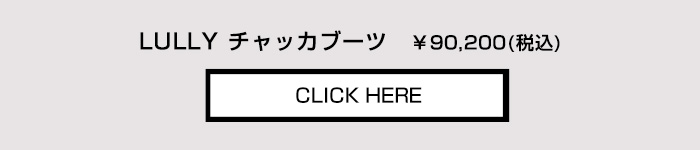 LULLY チャッカブーツ ￥90,200(税込)

CLICK HERE